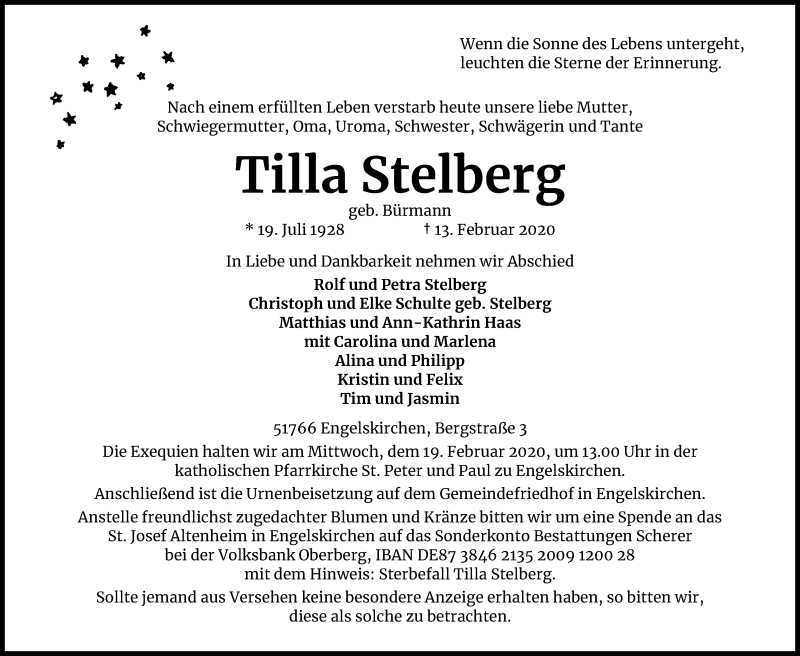 Wenn die Sonne des Lebens untergeht, leuchten die Sterne der Erinnerung.

Nach einem erfüllten Leben verstarb heute unsere liebe Mutter, Schwiegermutter, Oma, Uroma, Schwester, Schwägerin und Tante

Tilla Stelberg

geb. Bürmann

* 19. Juli 1928 † 13. Februar 2020

In Liebe und Dankbarkeit nehmen wir Abschied

Rolf und Petra Stelberg
Christoph und Elke Schulte geb. Stelberg
Matthias und Ann-Kathrin Haas
mit Carolina und Marlena
Alina und Philipp
Kristin und Felix
Tim und Jasmin

51766 Engelskirchen, Bergstraße 3

Die Exequien halten wir am Mittwoch, dem 19. Februar 2020, um 13.00 Uhr in der katholischen Pfarrkirche St. Peter und Paul zu Engelskirchen.

Anschließend ist die Urnenbeisetzung auf dem Gemeindefriedhof in Engelskirchen.

Anstelle freundlichst zugedachter Blumen und Kränze bitten wir um eine Spende an das St. Josef Altenheim in Engelskirchen auf das Sonderkonto Bestattungen Scherer bei der Volksbank Oberberg, IBAN DE87 3846 2135 2009 1200 28 mit dem Hinweis: Sterbefall Tilla Stelberg.

Sollte jemand aus Versehen keine besondere Anzeige erhalten haben, so bitten wir, diese als solche zu betrachten.